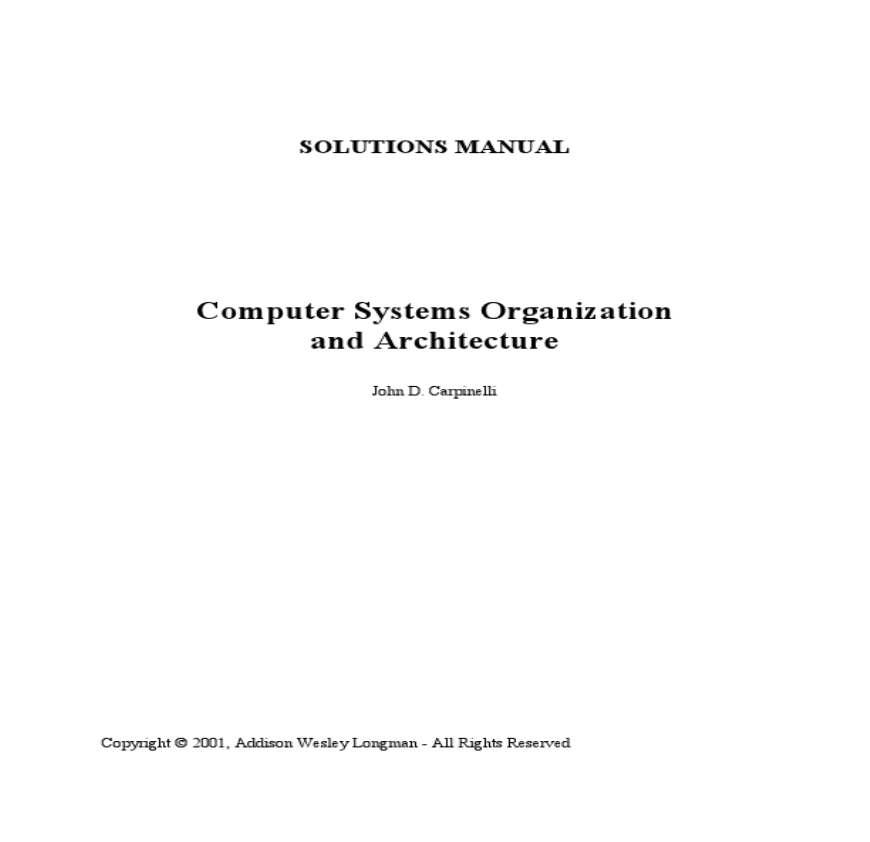 SOLUTIONS MANUAL

Computer Systems Organization
and Architecture

John D. Carpinelli

Copyright © 2001, Addison Wesley Longman - All Rights Reserved